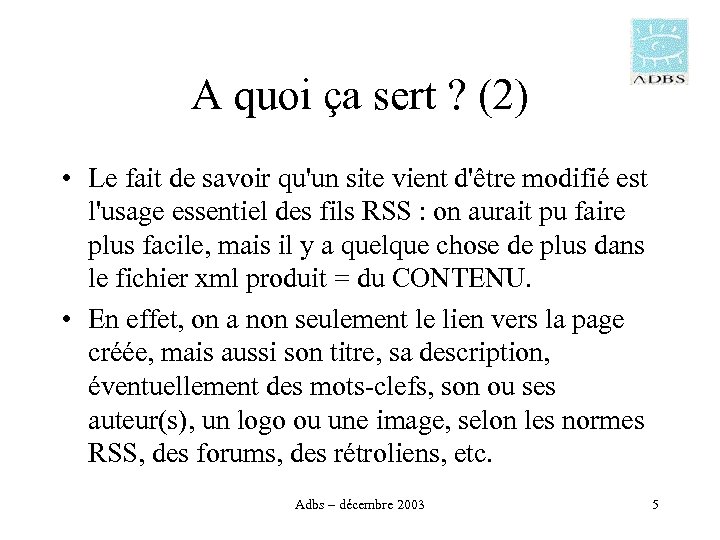 ADBS

A quoi ça sert ? (2)

• Le fait de savoir qu'un site vient d'être modifié est l'usage essentiel des fils RSS : on aurait pu faire plus facile, mais il y a quelque chose de plus dans le fichier xml produit = du CONTENU.

• En effet, on a non seulement le lien vers la page créée, mais aussi son titre, sa description, éventuellement des mots-clefs, son ou ses auteur(s), un logo ou une image, selon les normes RSS, des forums, des rétroliens, etc.

Adbs – décembre 2003

5